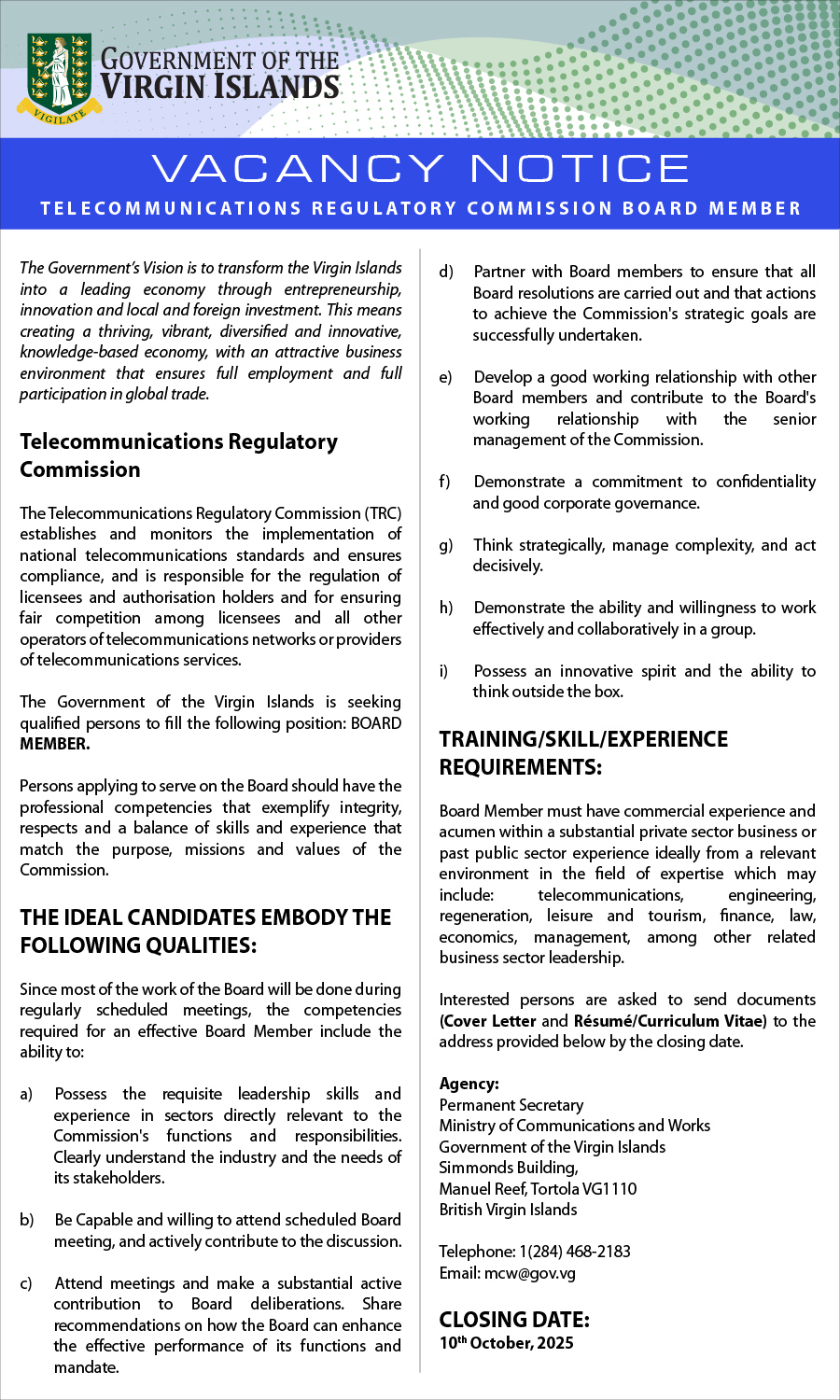 VIGILATE

GOVERNMENT OF THE VIRGIN ISLANDS

VACANCY NOTICE

TELECOMMUNICATIONS REGULATORY COMMISSION BOARD MEMBER

The Government's Vision is to transform the Virgin Islands into a leading economy through entrepreneurship, innovation and local and foreign investment. This means creating a thriving, vibrant, diversified and innovative, knowledge-based economy, with an attractive business environment that ensures full employment and full participation in global trade.

Telecommunications Regulatory Commission

The Telecommunications Regulatory Commission (TRC) establishes and monitors the implementation of national telecommunications standards and ensures compliance, and is responsible for the regulation of licensees and authorisation holders and for ensuring fair competition among licensees and all other operators of telecommunications networks or providers of telecommunications services.

The Government of the Virgin Islands is seeking qualified persons to fill the following position: BOARD MEMBER.

Persons applying to serve on the Board should have the professional competencies that exemplify integrity, respects and a balance of skills and experience that match the purpose, missions and values of the Commission.

THE IDEAL CANDIDATES EMBODY THE FOLLOWING QUALITIES:

Since most of the work of the Board will be done during regularly scheduled meetings, the competencies required for an effective Board Member include the ability to:

a) Possess the requisite leadership skills and experience in sectors directly relevant to the Commission's functions and responsibilities. Clearly understand the industry and the needs of its stakeholders.

b) Be Capable and willing to attend scheduled Board meeting, and actively contribute to the discussion.

c) Attend meetings and make a substantial active contribution to Board deliberations. Share recommendations on how the Board can enhance the effective performance of its functions and mandate.

d) Partner with Board members to ensure that all Board resolutions are carried out and that actions to achieve the Commission's strategic goals are successfully undertaken.

e) Develop a good working relationship with other Board members and contribute to the Board's working relationship with the senior management of the Commission.

f) Demonstrate a commitment to confidentiality and good corporate governance.

g) Think strategically, manage complexity, and act decisively.

h) Demonstrate the ability and willingness to work effectively and collaboratively in a group.

i) Possess an innovative spirit and the ability to think outside the box.

TRAINING/SKILL/EXPERIENCE REQUIREMENTS:

Board Member must have commercial experience and acumen within a substantial private sector business or past public sector experience ideally from a relevant environment in the field of expertise which may include: telecommunications, engineering, regeneration, leisure and tourism, finance, law, economics, management, among other related business sector leadership.

Interested persons are asked to send documents (Cover Letter and Résumé/Curriculum Vitae) to the address provided below by the closing date.

Agency:
Permanent Secretary
Ministry of Communications and Works
Government of the Virgin Islands
Simmonds Building,
Manuel Reef, Tortola VG1110
British Virgin Islands

Telephone: 1(284) 468-2183
Email: mcw@gov.vg

CLOSING DATE:
10$^{th}$ October, 2025